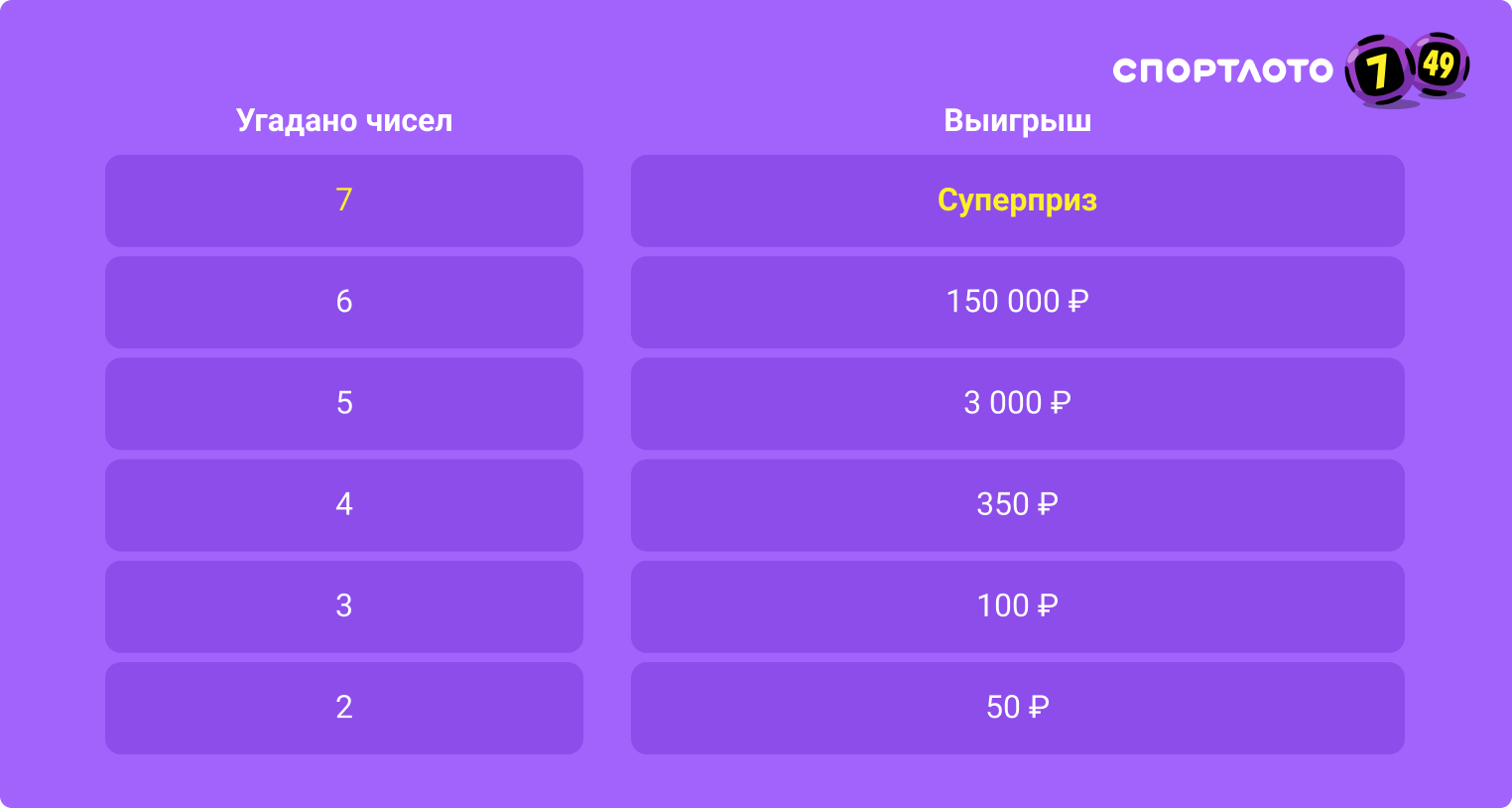 СПОРТЛОТО 7 49

| Угадано чисел | Выигрыш |
|---|---|
| 7 | Суперприз |
| 6 | 150 000 ₽ |
| 5 | 3 000 ₽ |
| 4 | 350 ₽ |
| 3 | 100 ₽ |
| 2 | 50 ₽ |